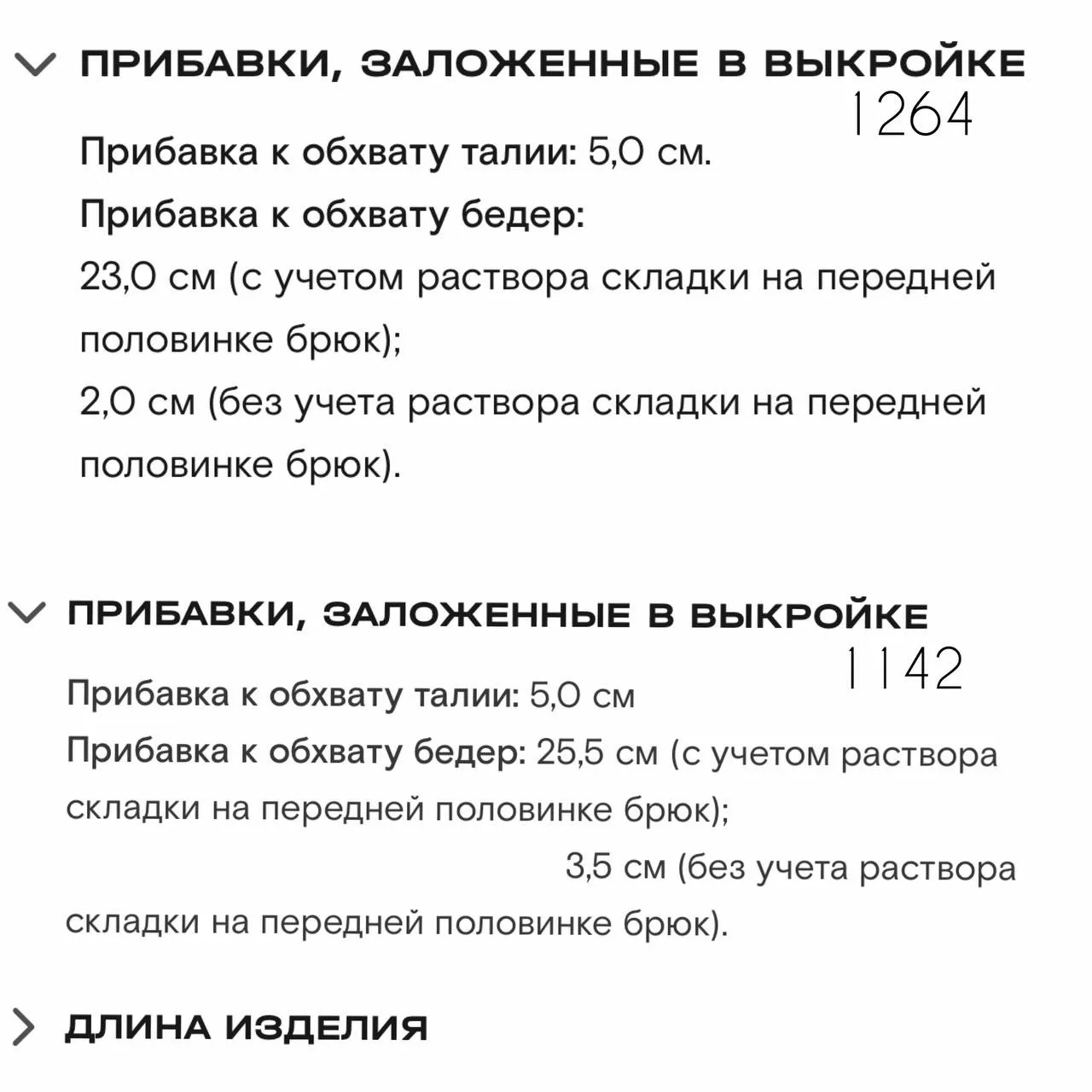 ПРИБАВКИ, ЗАЛОЖЕННЫЕ В ВЫКРОЙКЕ

1264

Прибавка к обхвату талии: 5,0 см.

Прибавка к обхвату бедер:

23,0 см (с учетом раствора складки на передней половинке брюк);

2,0 см (без учета раствора складки на передней половинке брюк).

ПРИБАВКИ, ЗАЛОЖЕННЫЕ В ВЫКРОЙКЕ

1142

Прибавка к обхвату талии: 5,0 см

Прибавка к обхвату бедер: 25,5 см (с учетом раствора складки на передней половинке брюк);

3,5 см (без учета раствора складки на передней половинке брюк).

ДЛИНА ИЗДЕЛИЯ